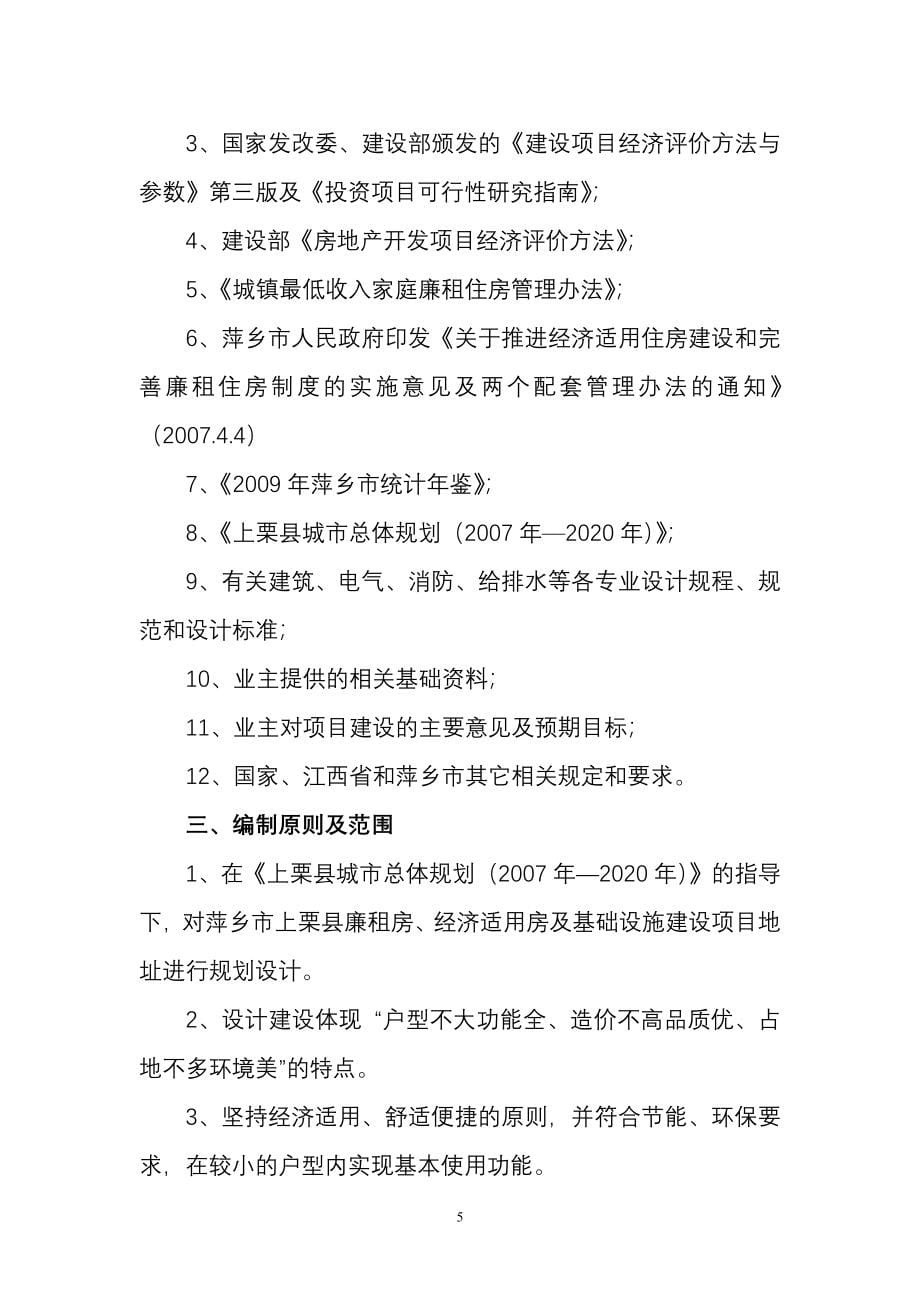 3、国家发改委、建设部颁发的《建设项目经济评价方法与参数》第三版及《投资项目可行性研究指南》;

4、建设部《房地产开发项目经济评价方法》;

5、《城镇最低收入家庭廉租住房管理办法》;

6、萍乡市人民政府印发《关于推进经济适用住房建设和完善廉租住房制度的实施意见及两个配套管理办法的通知》（2007.4.4）

7、《2009 年萍乡市统计年鉴》;

8、《上栗县城市总体规划（2007 年—2020 年）》;

9、有关建筑、电气、消防、给排水等各专业设计规程、规范和设计标准;

10、业主提供的相关基础资料;

11、业主对项目建设的主要意见及预期目标;

12、国家、江西省和萍乡市其它相关规定和要求。

三、编制原则及范围

1、在《上栗县城市总体规划（2007 年—2020 年）》的指导下，对萍乡市上栗县廉租房、经济适用房及基础设施建设项目地址进行规划设计。

2、设计建设体现“户型不大功能全、造价不高品质优、占地不多环境美”的特点。

3、坚持经济适用、舒适便捷的原则，并符合节能、环保要求，在较小的户型内实现基本使用功能。

5